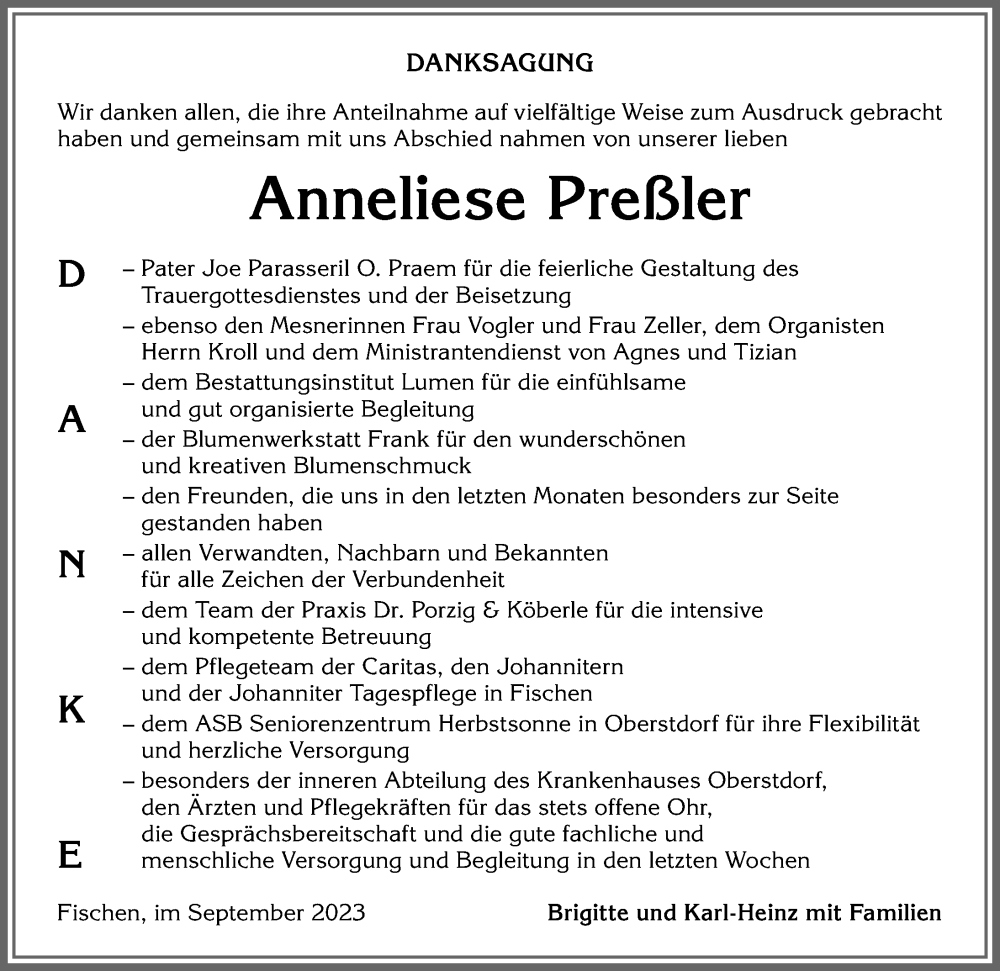 DANKSAGUNG

Wir danken allen, die ihre Anteilnahme auf vielfältige Weise zum Ausdruck gebracht haben und gemeinsam mit uns Abschied nahmen von unserer lieben

Anneliese Preßler

D
A
N
K
E

– Pater Joe Parasseril O. Praem für die feierliche Gestaltung des Trauergottesdienstes und der Beisetzung
– ebenso den Mesnerinnen Frau Vogler und Frau Zeller, dem Organisten Herrn Kroll und dem Ministrantendienst von Agnes und Tizian
– dem Bestattungsinstitut Lumen für die einfühlsame und gut organisierte Begleitung
– der Blumenwerkstatt Frank für den wunderschönen und kreativen Blumenschmuck
– den Freunden, die uns in den letzten Monaten besonders zur Seite gestanden haben
– allen Verwandten, Nachbarn und Bekannten für alle Zeichen der Verbundenheit
– dem Team der Praxis Dr. Porzig & Köberle für die intensive und kompetente Betreuung
– dem Pflegeteam der Caritas, den Johannitern und der Johanniter Tagespflege in Fischen
– dem ASB Seniorenzentrum Herbstsonne in Oberstdorf für ihre Flexibilität und herzliche Versorgung
– besonders der inneren Abteilung des Krankenhauses Oberstdorf, den Ärzten und Pflegekräften für das stets offene Ohr, die Gesprächsbereitschaft und die gute fachliche und menschliche Versorgung und Begleitung in den letzten Wochen

Fischen, im September 2023

Brigitte und Karl-Heinz mit Familien